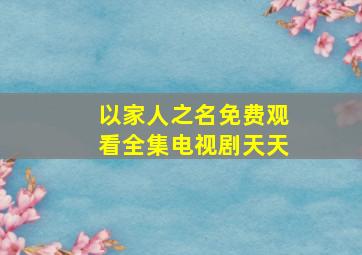 以家人之名免费观看全集电视剧天天